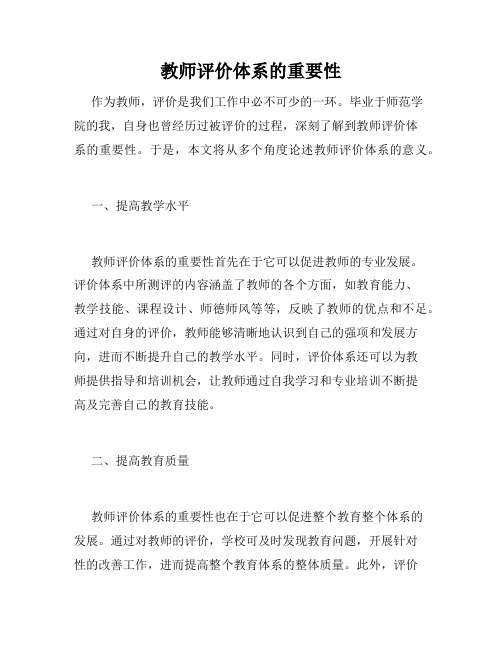 教师评价体系的重要性

作为教师，评价是我们工作中必不可少的一环。毕业于师范学院的我，自身也曾经历过被评价的过程，深刻了解到教师评价体系的重要性。于是，本文将从多个角度论述教师评价体系的意义。

一、提高教学水平

教师评价体系的重要性首先在于它可以促进教师的专业发展。评价体系中所测评的内容涵盖了教师的各个方面，如教育能力、教学技能、课程设计、师德师风等等，反映了教师的优点和不足。通过对自身的评价，教师能够清晰地认识到自己的强项和发展方向，进而不断提升自己的教学水平。同时，评价体系还可以为教师提供指导和培训机会，让教师通过自我学习和专业培训不断提高及完善自己的教育技能。

二、提高教育质量

教师评价体系的重要性也在于它可以促进整个教育整个体系的发展。通过对教师的评价，学校可及时发现教育问题，开展针对性的改善工作，进而提高整个教育体系的整体质量。此外，评价